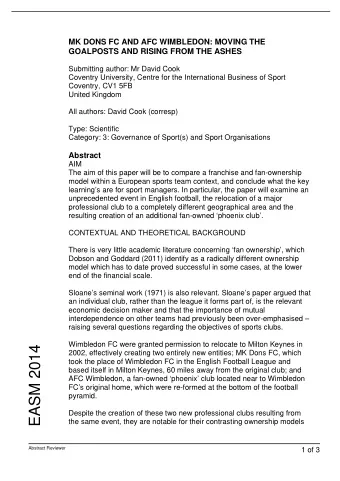 MK DONS FC AND AFC WIMBLEDON: MOVING THE GOALPOSTS AND RISING FROM THE ASHES

Submitting author: Mr David Cook
Coventry University, Centre for the International Business of Sport
Coventry, CV1 5FB
United Kingdom

All authors: David Cook (corresp)

Type: Scientific
Category: 3: Governance of Sport(s) and Sport Organisations

Abstract
AIM
The aim of this paper will be to compare a franchise and fan-ownership model within a European sports team context, and conclude what the key learning's are for sport managers. In particular, the paper will examine an unprecedented event in English football, the relocation of a major professional club to a completely different geographical area and the resulting creation of an additional fan-owned 'phoenix club'.

CONTEXTUAL AND THEORETICAL BACKGROUND

There is very little academic literature concerning 'fan ownership', which Dobson and Goddard (2011) identify as a radically different ownership model which has to date proved successful in some cases, at the lower end of the financial scale.

Sloane's seminal work (1971) is also relevant. Sloane's paper argued that an individual club, rather than the league it forms part of, is the relevant economic decision maker and that the importance of mutual interdependence on other teams had previously been over-emphasised – raising several questions regarding the objectives of sports clubs.

Wimbledon FC were granted permission to relocate to Milton Keynes in 2002, effectively creating two entirely new entities; MK Dons FC, which took the place of Wimbledon FC in the English Football League and based itself in Milton Keynes, 60 miles away from the original club; and AFC Wimbledon, a fan-owned 'phoenix' club located near to Wimbledon FC's original home, which were re-formed at the bottom of the football pyramid.

Despite the creation of these two new professional clubs resulting from the same event, they are notable for their contrasting ownership models

EASM 2014

Abstract Reviewer

1 of 3